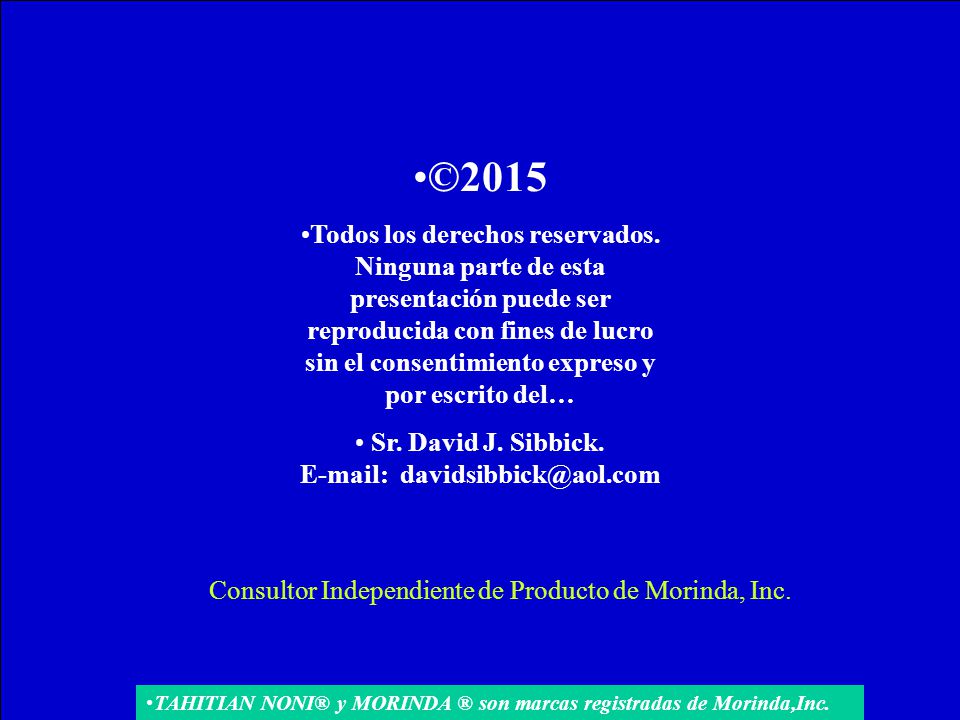 •©2015

•Todos los derechos reservados. Ninguna parte de esta presentación puede ser reproducida con fines de lucro sin el consentimiento expreso y por escrito del…

• Sr. David J. Sibbick. E-mail: davidsibbick@aol.com

Consultor Independiente de Producto de Morinda, Inc.

•TAHITIAN NONI® y MORINDA ® son marcas registradas de Morinda,Inc.